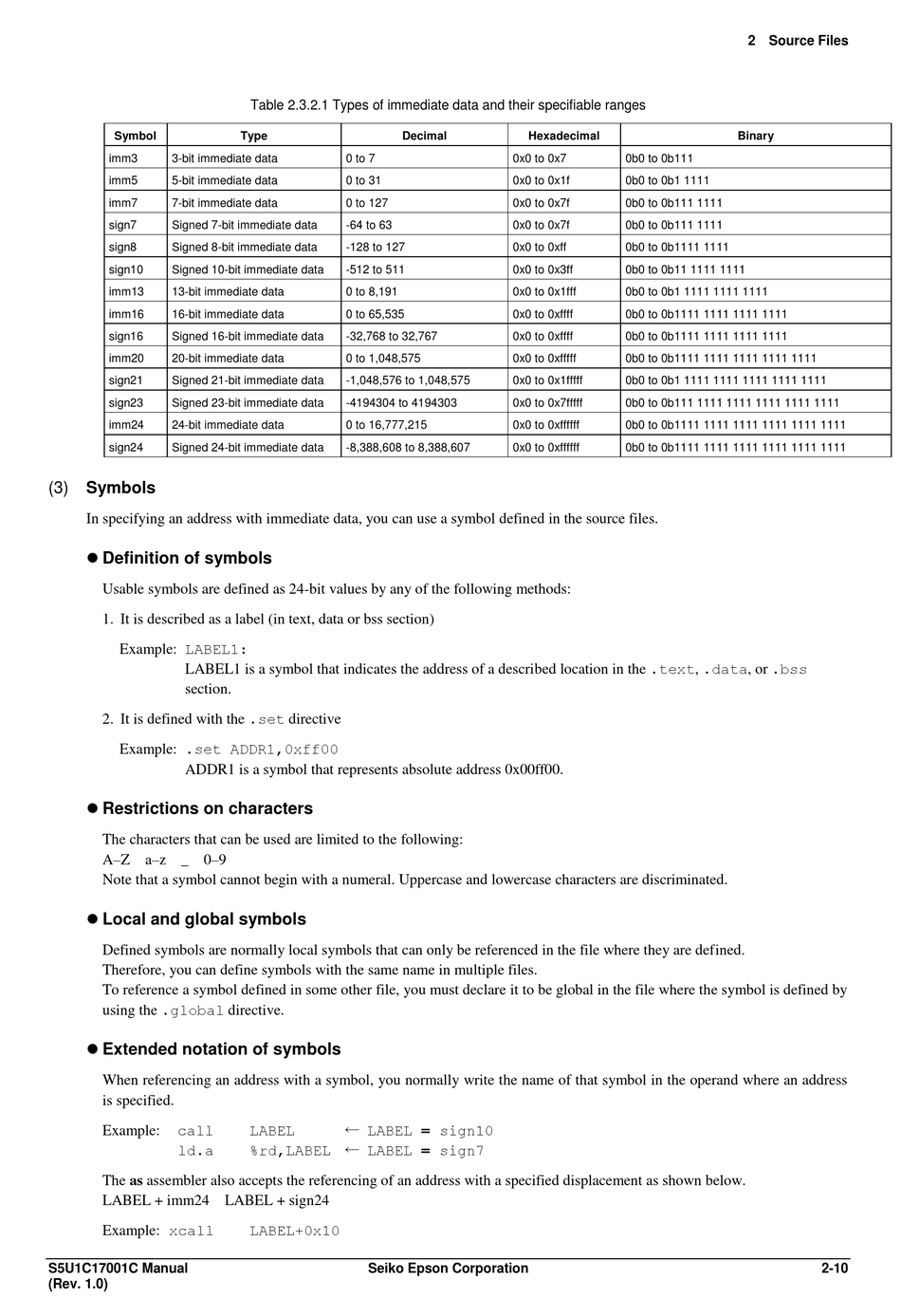 2 Source Files

Table 2.3.2.1 Types of immediate data and their specifiable ranges

| Symbol | Type | Decimal | Hexadecimal | Binary |
|---|---|---|---|---|
| imm3 | 3-bit immediate data | 0 to 7 | 0x0 to 0x7 | 0b0 to 0b111 |
| imm5 | 5-bit immediate data | 0 to 31 | 0x0 to 0x1f | 0b0 to 0b1 1111 |
| imm7 | 7-bit immediate data | 0 to 127 | 0x0 to 0x7f | 0b0 to 0b111 1111 |
| sign7 | Signed 7-bit immediate data | -64 to 63 | 0x0 to 0x7f | 0b0 to 0b111 1111 |
| sign8 | Signed 8-bit immediate data | -128 to 127 | 0x0 to 0xff | 0b0 to 0b1111 1111 |
| sign10 | Signed 10-bit immediate data | -512 to 511 | 0x0 to 0x3ff | 0b0 to 0b11 1111 1111 |
| imm13 | 13-bit immediate data | 0 to 8,191 | 0x0 to 0x1fff | 0b0 to 0b1 1111 1111 1111 |
| imm16 | 16-bit immediate data | 0 to 65,535 | 0x0 to 0xffff | 0b0 to 0b1111 1111 1111 1111 |
| sign16 | Signed 16-bit immediate data | -32,768 to 32,767 | 0x0 to 0xffff | 0b0 to 0b1111 1111 1111 1111 |
| imm20 | 20-bit immediate data | 0 to 1,048,575 | 0x0 to 0xfffff | 0b0 to 0b1111 1111 1111 1111 1111 |
| sign21 | Signed 21-bit immediate data | -1,048,576 to 1,048,575 | 0x0 to 0x1fffff | 0b0 to 0b1 1111 1111 1111 1111 1111 |
| sign23 | Signed 23-bit immediate data | -4194304 to 4194303 | 0x0 to 0x7fffff | 0b0 to 0b111 1111 1111 1111 1111 1111 |
| imm24 | 24-bit immediate data | 0 to 16,777,215 | 0x0 to 0xffffff | 0b0 to 0b1111 1111 1111 1111 1111 1111 |
| sign24 | Signed 24-bit immediate data | -8,388,608 to 8,388,607 | 0x0 to 0xffffff | 0b0 to 0b1111 1111 1111 1111 1111 1111 |

(3) Symbols

In specifying an address with immediate data, you can use a symbol defined in the source files.

● Definition of symbols

Usable symbols are defined as 24-bit values by any of the following methods:

1. It is described as a label (in text, data or bss section)

Example: LABEL1:
LABEL1 is a symbol that indicates the address of a described location in the .text, .data, or .bss section.

2. It is defined with the .set directive

Example: .set ADDR1,0xff00
ADDR1 is a symbol that represents absolute address 0x00ff00.

● Restrictions on characters

The characters that can be used are limited to the following:
A–Z a–z _ 0–9
Note that a symbol cannot begin with a numeral. Uppercase and lowercase characters are discriminated.

● Local and global symbols

Defined symbols are normally local symbols that can only be referenced in the file where they are defined.
Therefore, you can define symbols with the same name in multiple files.
To reference a symbol defined in some other file, you must declare it to be global in the file where the symbol is defined by using the .global directive.

● Extended notation of symbols

When referencing an address with a symbol, you normally write the name of that symbol in the operand where an address is specified.

Example: call LABEL ← LABEL = sign10
ld.a %rd,LABEL ← LABEL = sign7

The as assembler also accepts the referencing of an address with a specified displacement as shown below.
LABEL + imm24 LABEL + sign24

Example: xcall LABEL+0x10

S5U1C17001C Manual (Rev. 1.0) Seiko Epson Corporation 2-10